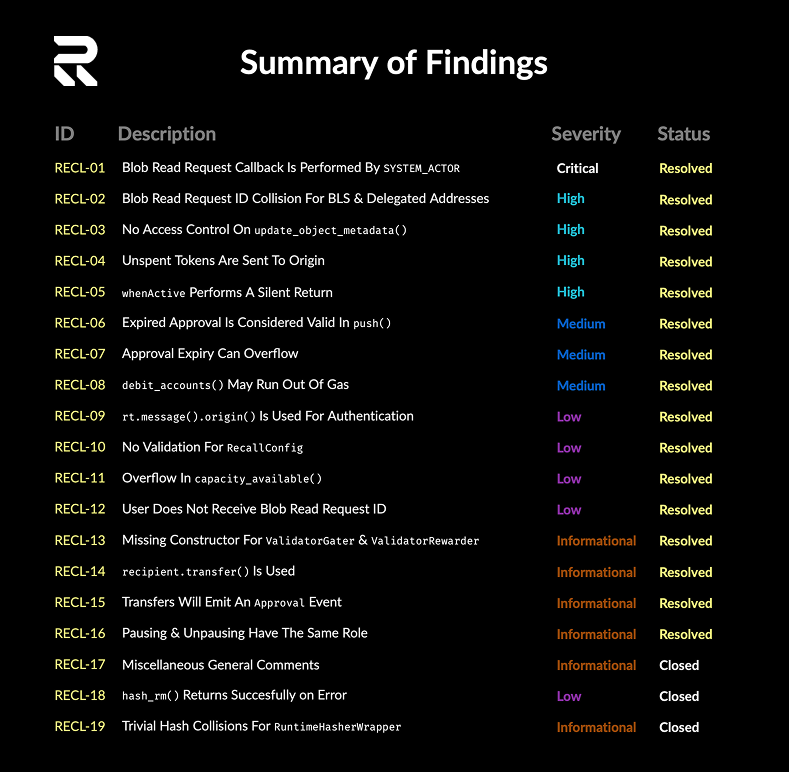 Summary of Findings

| ID | Description | Severity | Status |
|---|---|---|---|
| RECL-01 | Blob Read Request Callback Is Performed By SYSTEM_ACTOR | Critical | Resolved |
| RECL-02 | Blob Read Request ID Collision For BLS & Delegated Addresses | High | Resolved |
| RECL-03 | No Access Control On update_object_metadata() | High | Resolved |
| RECL-04 | Unspent Tokens Are Sent To Origin | High | Resolved |
| RECL-05 | whenActive Performs A Silent Return | High | Resolved |
| RECL-06 | Expired Approval Is Considered Valid In push() | Medium | Resolved |
| RECL-07 | Approval Expiry Can Overflow | Medium | Resolved |
| RECL-08 | debit_accounts() May Run Out Of Gas | Medium | Resolved |
| RECL-09 | rt.message().origin() Is Used For Authentication | Low | Resolved |
| RECL-10 | No Validation For RecallConfig | Low | Resolved |
| RECL-11 | Overflow In capacity_available() | Low | Resolved |
| RECL-12 | User Does Not Receive Blob Read Request ID | Low | Resolved |
| RECL-13 | Missing Constructor For ValidatorGater & ValidatorRewarder | Informational | Resolved |
| RECL-14 | recipient.transfer() Is Used | Informational | Resolved |
| RECL-15 | Transfers Will Emit An Approval Event | Informational | Resolved |
| RECL-16 | Pausing & Unpausing Have The Same Role | Informational | Resolved |
| RECL-17 | Miscellaneous General Comments | Informational | Closed |
| RECL-18 | hash_rm() Returns Succesfully on Error | Low | Closed |
| RECL-19 | Trivial Hash Collisions For RuntimeHasherWrapper | Informational | Closed |